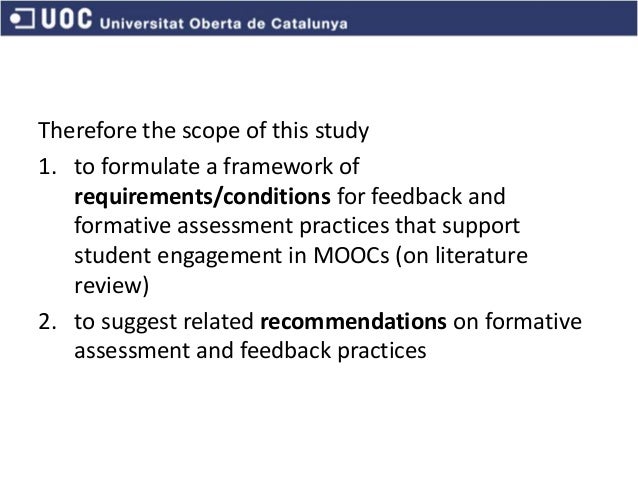 UOC Universitat Oberta de Catalunya

Therefore the scope of this study

1. to formulate a framework of requirements/conditions for feedback and formative assessment practices that support student engagement in MOOCs (on literature review)
2. to suggest related recommendations on formative assessment and feedback practices